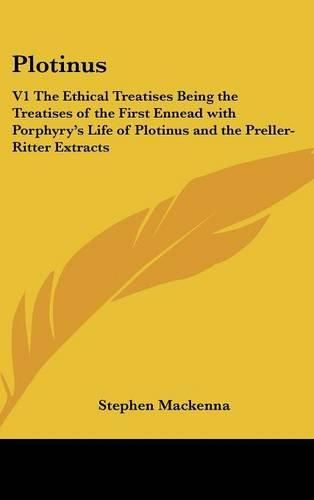 Plotinus

V1 The Ethical Treatises Being the Treatises of the First Ennead with Porphyry's Life of Plotinus and the Preller-Ritter Extracts

Stephen Mackenna